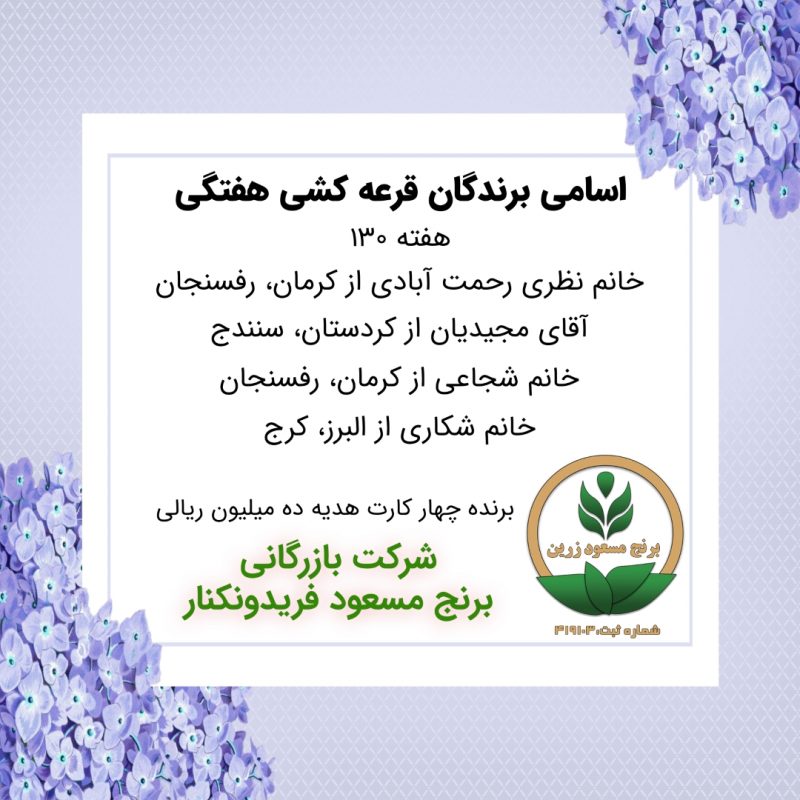 اسامی برندگان قرعه کشی هفتگی
هفته ۱۳۰
خانم نظری رحمت آبادی از کرمان، رفسنجان
آقای مجیدیان از کردستان، سنندج
خانم شجاعی از کرمان، رفسنجان
خانم شکاری از البرز، کرج

برنده چهار کارت هدیه ده میلیون ریالی

شرکت بازرگانی
برنج مسعود فریدونکنار

برنج مسعود زرین
شماره ثبت:۳۱۹۱۰۳